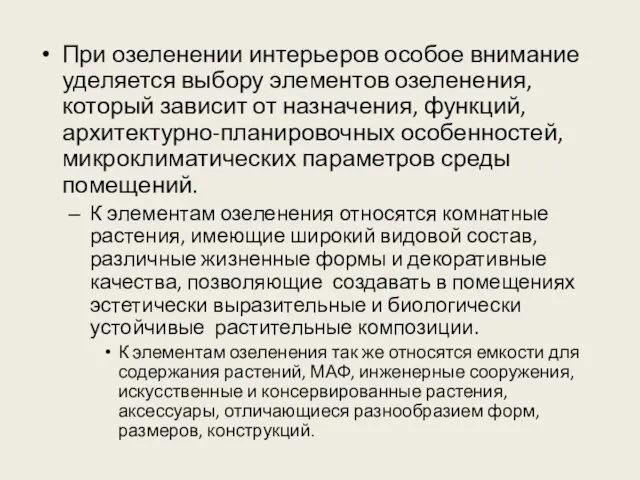 • При озеленении интерьеров особое внимание уделяется выбору элементов озеленения, который зависит от назначения, функций, архитектурно-планировочных особенностей, микроклиматических параметров среды помещений.

– К элементам озеленения относятся комнатные растения, имеющие широкий видовой состав, различные жизненные формы и декоративные качества, позволяющие создавать в помещениях эстетически выразительные и биологически устойчивые растительные композиции.

• К элементам озеленения так же относятся емкости для содержания растений, МАФ, инженерные сооружения, искусственные и консервированные растения, аксессуары, отличающиеся разнообразием форм, размеров, конструкций.